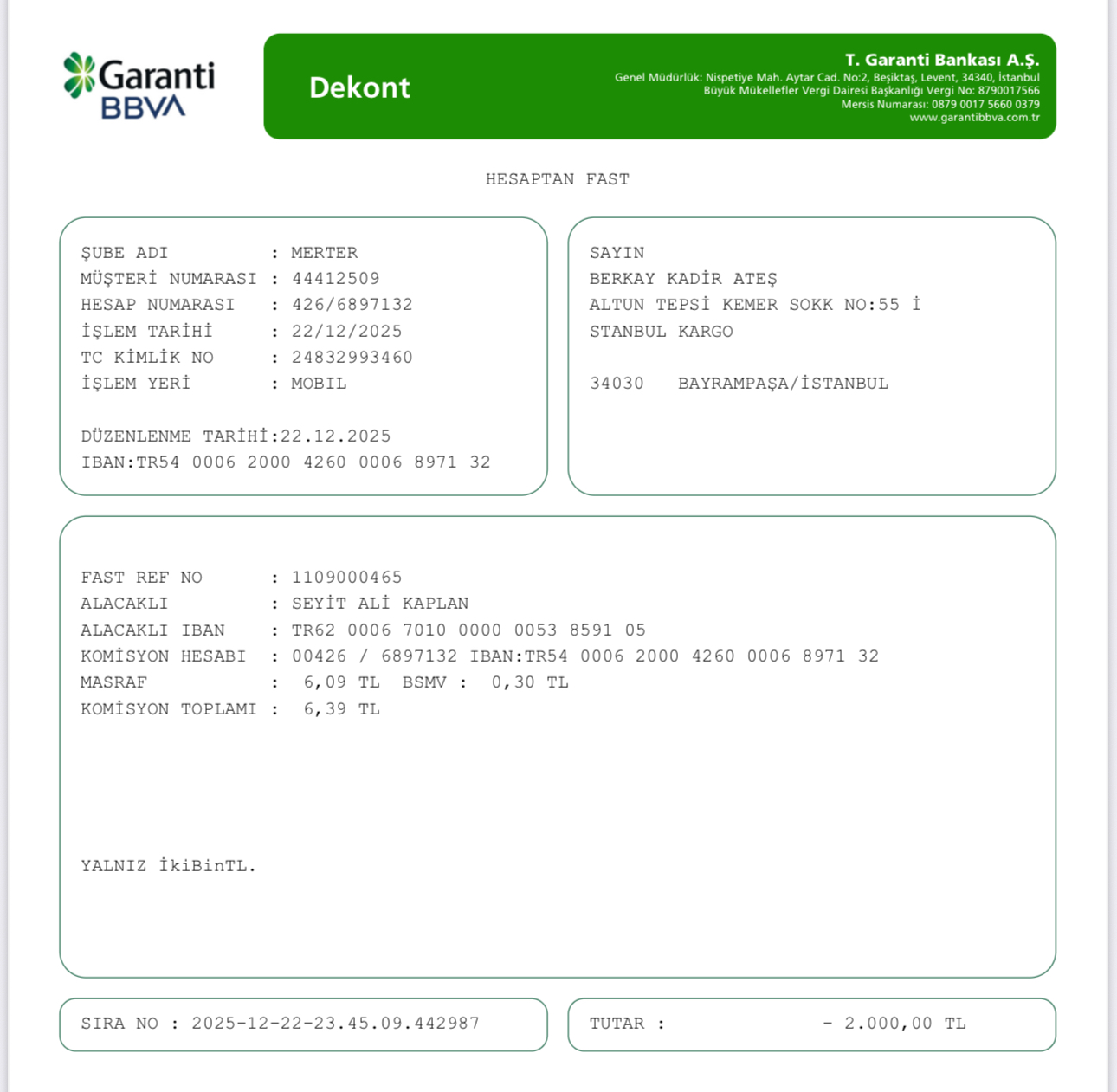 Garanti BBVA

Dekont

T. Garanti Bankası A.Ş.
Genel Müdürlük: Nispetiye Mah. Aytar Cad. No:2, Beşiktaş, Levent, 34340, İstanbul
Büyük Mükellefler Vergi Dairesi Başkanlığı Vergi No: 8790017566
Mersis Numarası: 0879 0017 5660 0379
www.garantibbva.com.tr

HESAPTAN FAST

ŞUBE ADI : MERTER
MÜŞTERİ NUMARASI : 44412509
HESAP NUMARASI : 426/6897132
İŞLEM TARİHİ : 22/12/2025
TC KİMLİK NO : 24832993460
İŞLEM YERİ : MOBIL

DÜZENLENME TARİHİ:22.12.2025
IBAN:TR54 0006 2000 4260 0006 8971 32

SAYIN
BERKAY KADİR ATEŞ
ALTUN TEPSİ KEMER SOKK NO:55 İ
STANBUL KARGO

34030 BAYRAMPAŞA/İSTANBUL

FAST REF NO : 1109000465
ALACAKLI : SEYİT ALİ KAPLAN
ALACAKLI IBAN : TR62 0006 7010 0000 0053 8591 05
KOMİSYON HESABI : 00426 / 6897132 IBAN:TR54 0006 2000 4260 0006 8971 32
MASRAF : 6,09 TL BSMV : 0,30 TL
KOMİSYON TOPLAMI : 6,39 TL

YALNIZ İkiBinTL.

SIRA NO : 2025-12-22-23.45.09.442987

TUTAR : - 2.000,00 TL